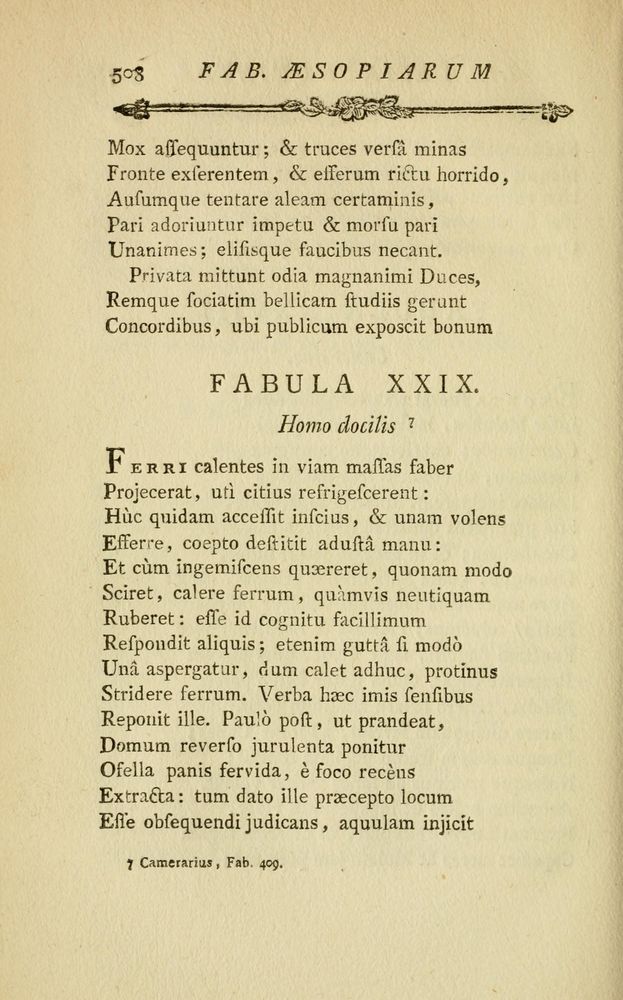 508 FAB. ÆSOPIARUM

Mox aſſequuntur; & truces verſâ minas
Fronte exſerentem, & efferum rictu horrido,
Auſumque tentare aleam certaminis,
Pari adoriuntur impetu & morſu pari
Unanimes; eliſisque faucibus necant.
Privata mittunt odia magnanimi Duces,
Remque ſociatim bellicam ſtudiis gerunt
Concordibus, ubi publicum expoſcit bonum

FABULA XXIX.

Homo docilis ⁷

Ferri calentes in viam maſſas faber
Projecerat, utì citius refrigeſcerent:
Hùc quidam acceſſit inſcius, & unam volens
Efferre, coepto deſtitit aduſtâ manu:
Et cùm ingemiſcens quæreret, quonam modo
Sciret, calere ferrum, quàmvis neutiquam
Ruberet: eſſe id cognitu facillimum
Reſpondit aliquis; etenim guttâ ſi modò
Unâ aſpergatur, dum calet adhuc, protinus
Stridere ferrum. Verba hæc imis ſenſibus
Reponit ille. Paulò poſt, ut prandeat,
Domum reverſo jurulenta ponitur
Ofella panis fervida, è foco recèns
Extracta: tum dato ille præcepto locum
Eſſe obſequendi judicans, aquulam injicit

7 Camerarius, Fab. 409.